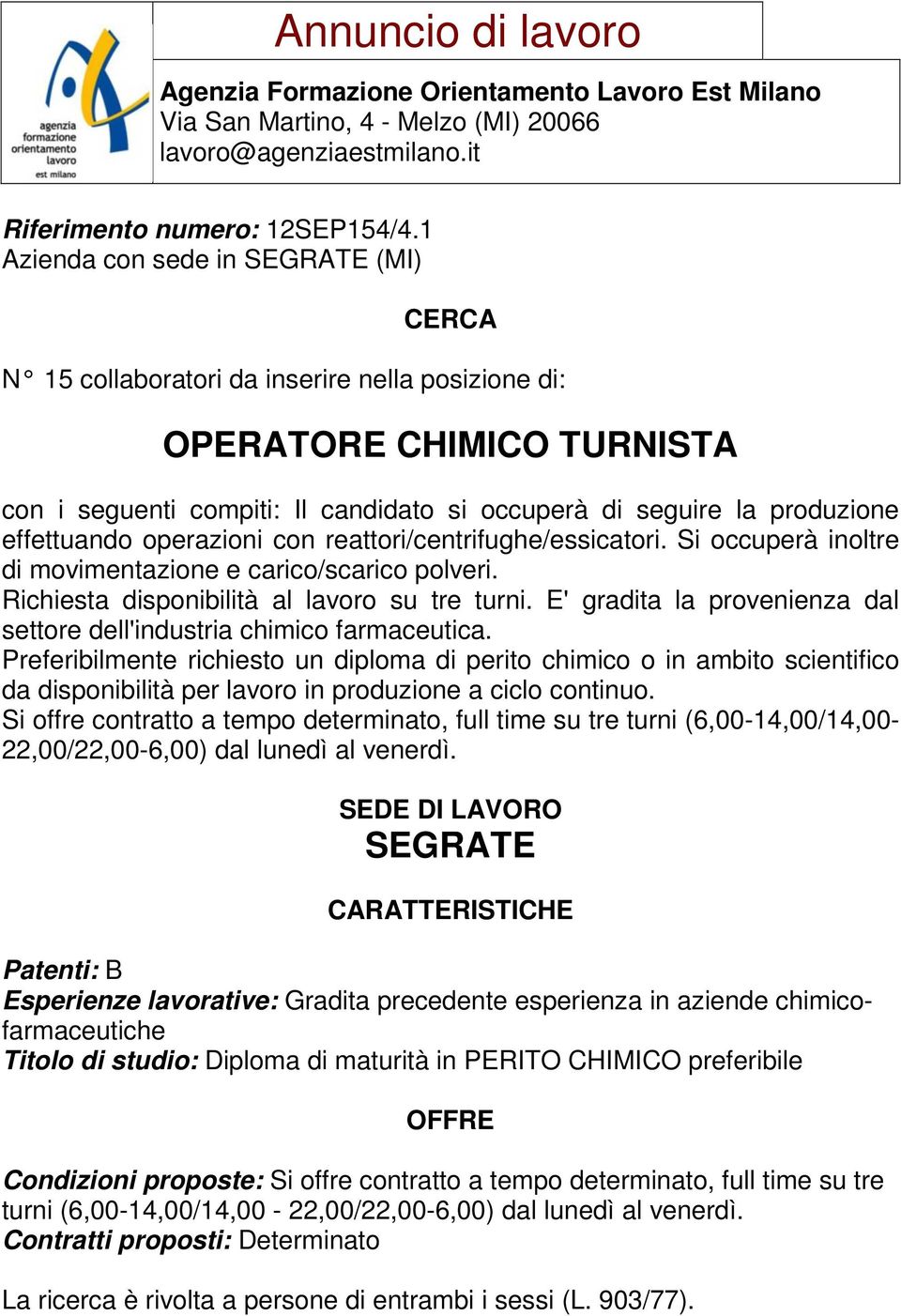 agenzia formazione orientamento lavoro est milano

Annuncio di lavoro

Agenzia Formazione Orientamento Lavoro Est Milano
Via San Martino, 4 - Melzo (MI) 20066
lavoro@agenziaestmilano.it

Riferimento numero: 12SEP154/4.1
Azienda con sede in SEGRATE (MI)

CERCA

N° 15 collaboratori da inserire nella posizione di:

OPERATORE CHIMICO TURNISTA

con i seguenti compiti: Il candidato si occuperà di seguire la produzione effettuando operazioni con reattori/centrifughe/essicatori. Si occuperà inoltre di movimentazione e carico/scarico polveri.
Richiesta disponibilità al lavoro su tre turni. E' gradita la provenienza dal settore dell'industria chimico farmaceutica.
Preferibilmente richiesto un diploma di perito chimico o in ambito scientifico da disponibilità per lavoro in produzione a ciclo continuo.
Si offre contratto a tempo determinato, full time su tre turni (6,00-14,00/14,00-22,00/22,00-6,00) dal lunedì al venerdì.

SEDE DI LAVORO
SEGRATE

CARATTERISTICHE

Patenti: B
Esperienze lavorative: Gradita precedente esperienza in aziende chimico-farmaceutiche
Titolo di studio: Diploma di maturità in PERITO CHIMICO preferibile

OFFRE

Condizioni proposte: Si offre contratto a tempo determinato, full time su tre turni (6,00-14,00/14,00 - 22,00/22,00-6,00) dal lunedì al venerdì.
Contratti proposti: Determinato

La ricerca è rivolta a persone di entrambi i sessi (L. 903/77).